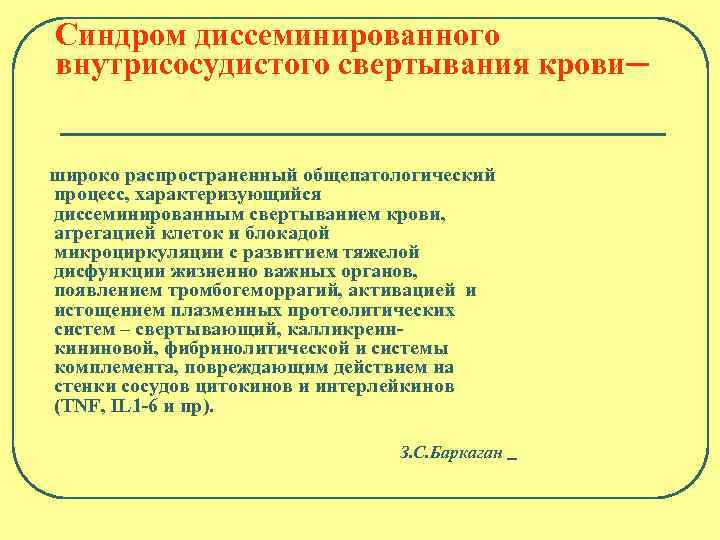 Синдром диссеминированного внутрисосудистого свертывания крови–

широко распространенный общепатологический процесс, характеризующийся диссеминированным свертыванием крови, агрегацией клеток и блокадой микроциркуляции с развитием тяжелой дисфункции жизненно важных органов, появлением тромбогеморрагий, активацией и истощением плазменных протеолитических систем – свертывающий, калликреин-кининовой, фибринолитической и системы комплемента, повреждающим действием на стенки сосудов цитокинов и интерлейкинов (TNF, IL1-6 и пр).

З.С.Баркаган _